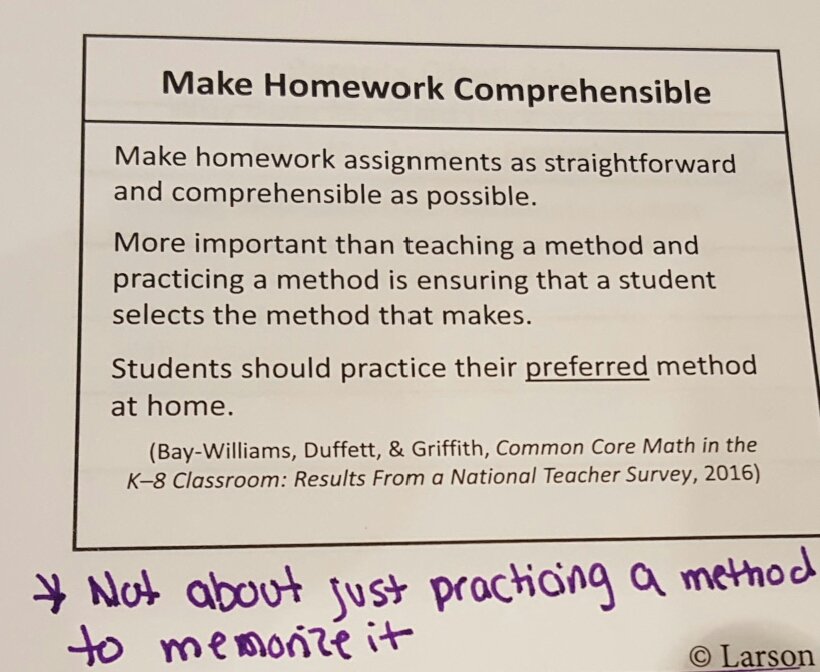 Make Homework Comprehensible

Make homework assignments as straightforward and comprehensible as possible.

More important than teaching a method and practicing a method is ensuring that a student selects the method that makes.

Students should practice their preferred method at home.

(Bay-Williams, Duffett, & Griffith, Common Core Math in the K–8 Classroom: Results From a National Teacher Survey, 2016)

* Not about just practicing a method to memorize it

© Larson